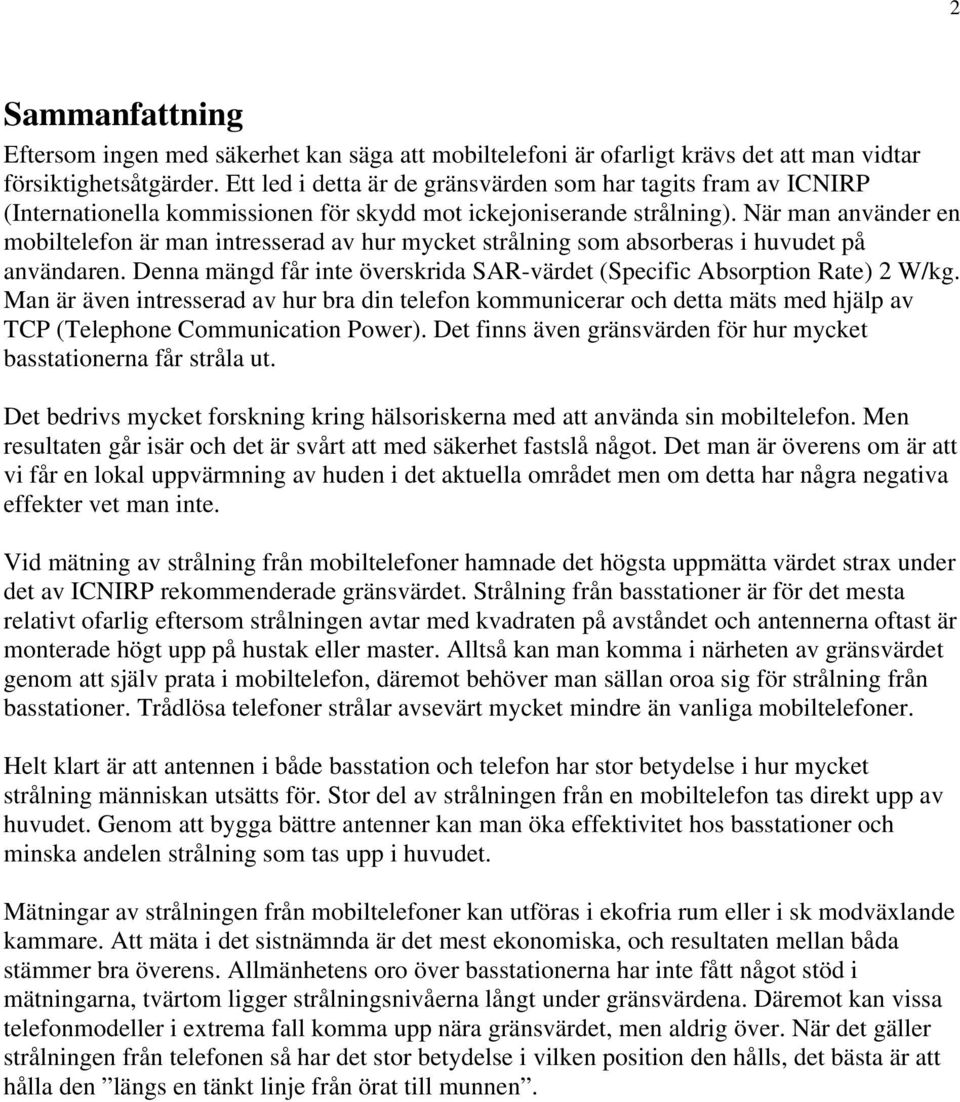 2

Sammanfattning

Eftersom ingen med säkerhet kan säga att mobiltelefoni är ofarligt krävs det att man vidtar försiktighetsåtgärder. Ett led i detta är de gränsvärden som har tagits fram av ICNIRP (Internationella kommissionen för skydd mot ickejoniserande strålning). När man använder en mobiltelefon är man intresserad av hur mycket strålning som absorberas i huvudet på användaren. Denna mängd får inte överskrida SAR-värdet (Specific Absorption Rate) 2 W/kg. Man är även intresserad av hur bra din telefon kommunicerar och detta mäts med hjälp av TCP (Telephone Communication Power). Det finns även gränsvärden för hur mycket basstationerna får stråla ut.

Det bedrivs mycket forskning kring hälsoriskerna med att använda sin mobiltelefon. Men resultaten går isär och det är svårt att med säkerhet fastslå något. Det man är överens om är att vi får en lokal uppvärmning av huden i det aktuella området men om detta har några negativa effekter vet man inte.

Vid mätning av strålning från mobiltelefoner hamnade det högsta uppmätta värdet strax under det av ICNIRP rekommenderade gränsvärdet. Strålning från basstationer är för det mesta relativt ofarlig eftersom strålningen avtar med kvadraten på avståndet och antennerna oftast är monterade högt upp på hustak eller master. Alltså kan man komma i närheten av gränsvärdet genom att själv prata i mobiltelefon, däremot behöver man sällan oroa sig för strålning från basstationer. Trådlösa telefoner strålar avsevärt mycket mindre än vanliga mobiltelefoner.

Helt klart är att antennen i både basstation och telefon har stor betydelse i hur mycket strålning människan utsätts för. Stor del av strålningen från en mobiltelefon tas direkt upp av huvudet. Genom att bygga bättre antenner kan man öka effektivitet hos basstationer och minska andelen strålning som tas upp i huvudet.

Mätningar av strålningen från mobiltelefoner kan utföras i ekofria rum eller i sk modväxlande kammare. Att mäta i det sistnämnda är det mest ekonomiska, och resultaten mellan båda stämmer bra överens. Allmänhetens oro över basstationerna har inte fått något stöd i mätningarna, tvärtom ligger strålningsnivåerna långt under gränsvärdena. Däremot kan vissa telefonmodeller i extrema fall komma upp nära gränsvärdet, men aldrig över. När det gäller strålningen från telefonen så har det stor betydelse i vilken position den hålls, det bästa är att hålla den ”längs en tänkt linje från örat till munnen”.